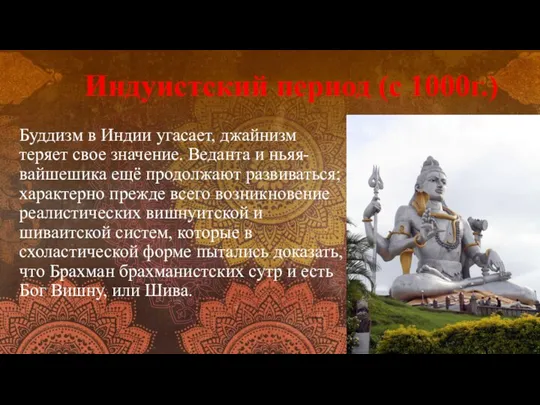 Индуистский период (с 1000г.)

Буддизм в Индии угасает, джайнизм теряет свое значение. Веданта и ньяя-вайшешика ещё продолжают развиваться; характерно прежде всего возникновение реалистических вишнуитской и шиваитской систем, которые в схоластической форме пытались доказать, что Брахман брахманистских сутр и есть Бог Вишну, или Шива.